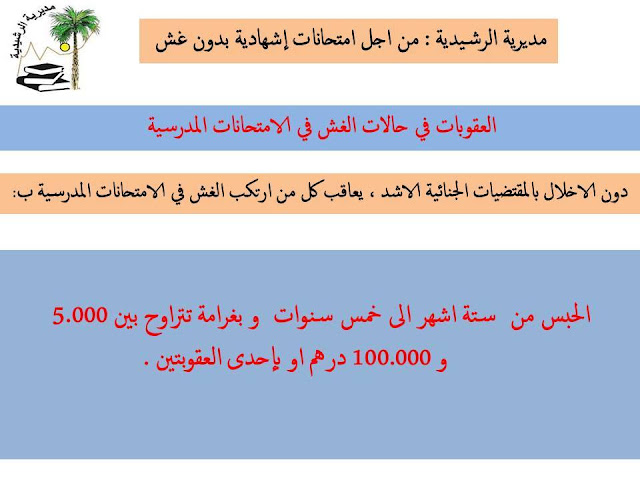 مديرية الرشيدية

مديرية الرشيدية : من اجل امتحانات إشهادية بدون غش

العقوبات في حالات الغش في الامتحانات المدرسية

دون الاخلال بالمقتضيات الجنائية الاشد ، يعاقب كل من ارتكب الغش في الامتحانات المدرسية ب:

الحبس من ستة اشهر الى خمس سنوات و بغرامة تتراوح بين 5.000 و 100.000 درهم او بإحدى العقوبتين .